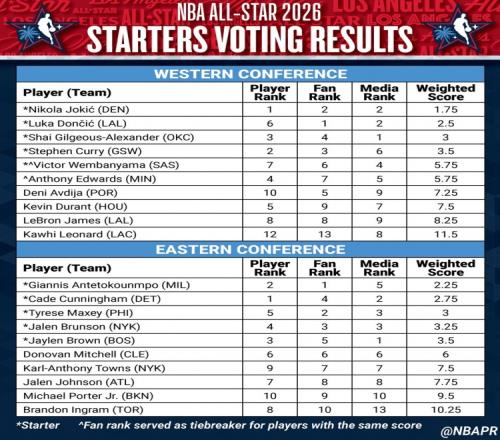 NBA ALL-STAR 2026
STARTERS VOTING RESULTS

WESTERN CONFERENCE

| Player (Team) | Player Rank | Fan Rank | Media Rank | Weighted Score |
|---|---|---|---|---|
| *Nikola Jokić (DEN) | 1 | 2 | 2 | 1.75 |
| *Luka Dončić (LAL) | 6 | 1 | 2 | 2.5 |
| *Shai Gilgeous-Alexander (OKC) | 3 | 4 | 1 | 3 |
| *Stephen Curry (GSW) | 2 | 3 | 6 | 3.5 |
| *^Victor Wembanyama (SAS) | 7 | 6 | 4 | 5.75 |
| ^Anthony Edwards (MIN) | 4 | 7 | 5 | 5.75 |
| Deni Avdija (POR) | 10 | 5 | 9 | 7.25 |
| Kevin Durant (HOU) | 5 | 9 | 7 | 7.5 |
| LeBron James (LAL) | 8 | 8 | 9 | 8.25 |
| Kawhi Leonard (LAC) | 12 | 13 | 8 | 11.5 |

EASTERN CONFERENCE

| Player (Team) | Player Rank | Fan Rank | Media Rank | Weighted Score |
|---|---|---|---|---|
| *Giannis Antetokounmpo (MIL) | 2 | 1 | 5 | 2.25 |
| *Cade Cunningham (DET) | 1 | 4 | 2 | 2.75 |
| *Tyrese Maxey (PHI) | 5 | 2 | 3 | 3 |
| *Jalen Brunson (NYK) | 4 | 3 | 3 | 3.25 |
| *Jaylen Brown (BOS) | 3 | 5 | 1 | 3.5 |
| Donovan Mitchell (CLE) | 6 | 6 | 6 | 6 |
| Karl-Anthony Towns (NYK) | 9 | 7 | 7 | 7.5 |
| Jalen Johnson (ATL) | 7 | 8 | 8 | 7.75 |
| Michael Porter Jr. (BKN) | 10 | 9 | 10 | 9.5 |
| Brandon Ingram (TOR) | 8 | 10 | 13 | 10.25 |

*Starter ^Fan rank served as tiebreaker for players with the same score

@NBAPR